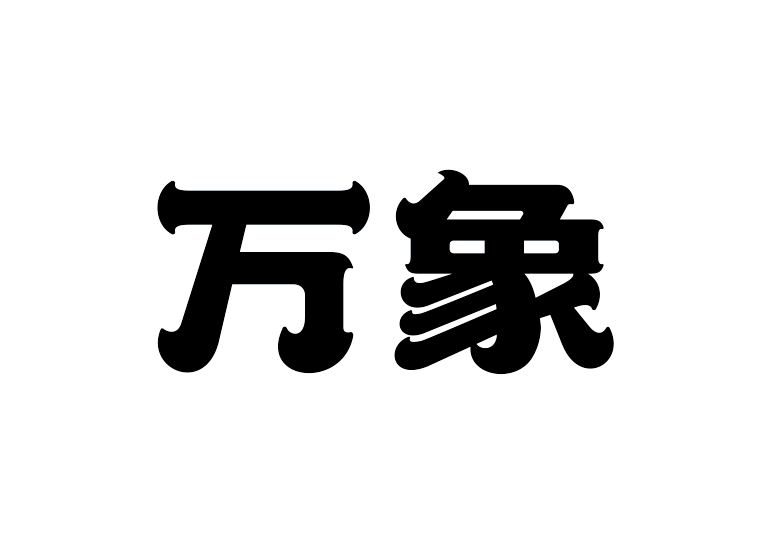 万象